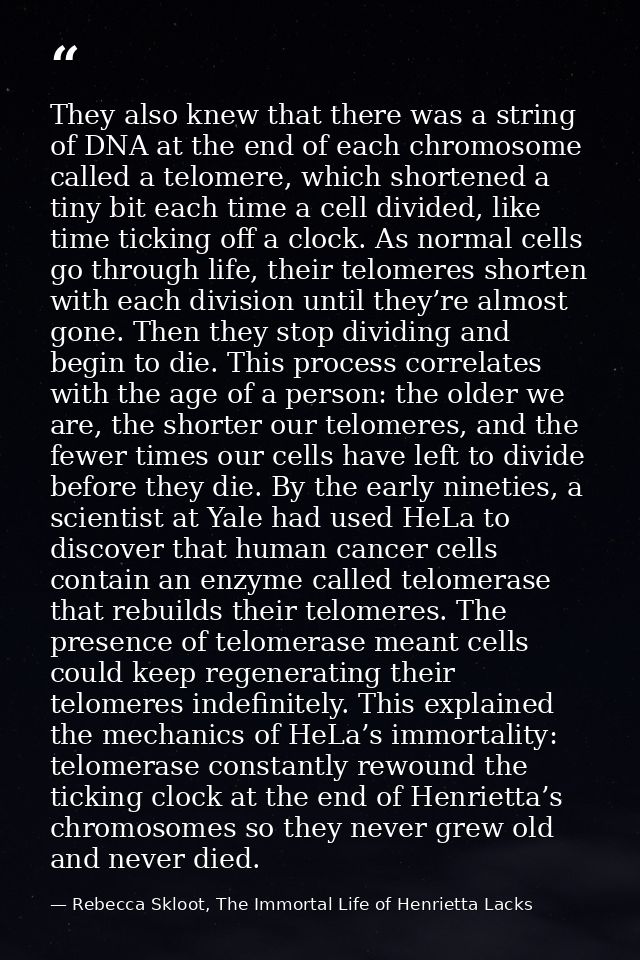 "

They also knew that there was a string of DNA at the end of each chromosome called a telomere, which shortened a tiny bit each time a cell divided, like time ticking off a clock. As normal cells go through life, their telomeres shorten with each division until they're almost gone. Then they stop dividing and begin to die. This process correlates with the age of a person: the older we are, the shorter our telomeres, and the fewer times our cells have left to divide before they die. By the early nineties, a scientist at Yale had used HeLa to discover that human cancer cells contain an enzyme called telomerase that rebuilds their telomeres. The presence of telomerase meant cells could keep regenerating their telomeres indefinitely. This explained the mechanics of HeLa's immortality: telomerase constantly rewound the ticking clock at the end of Henrietta's chromosomes so they never grew old and never died.

— Rebecca Skloot, The Immortal Life of Henrietta Lacks